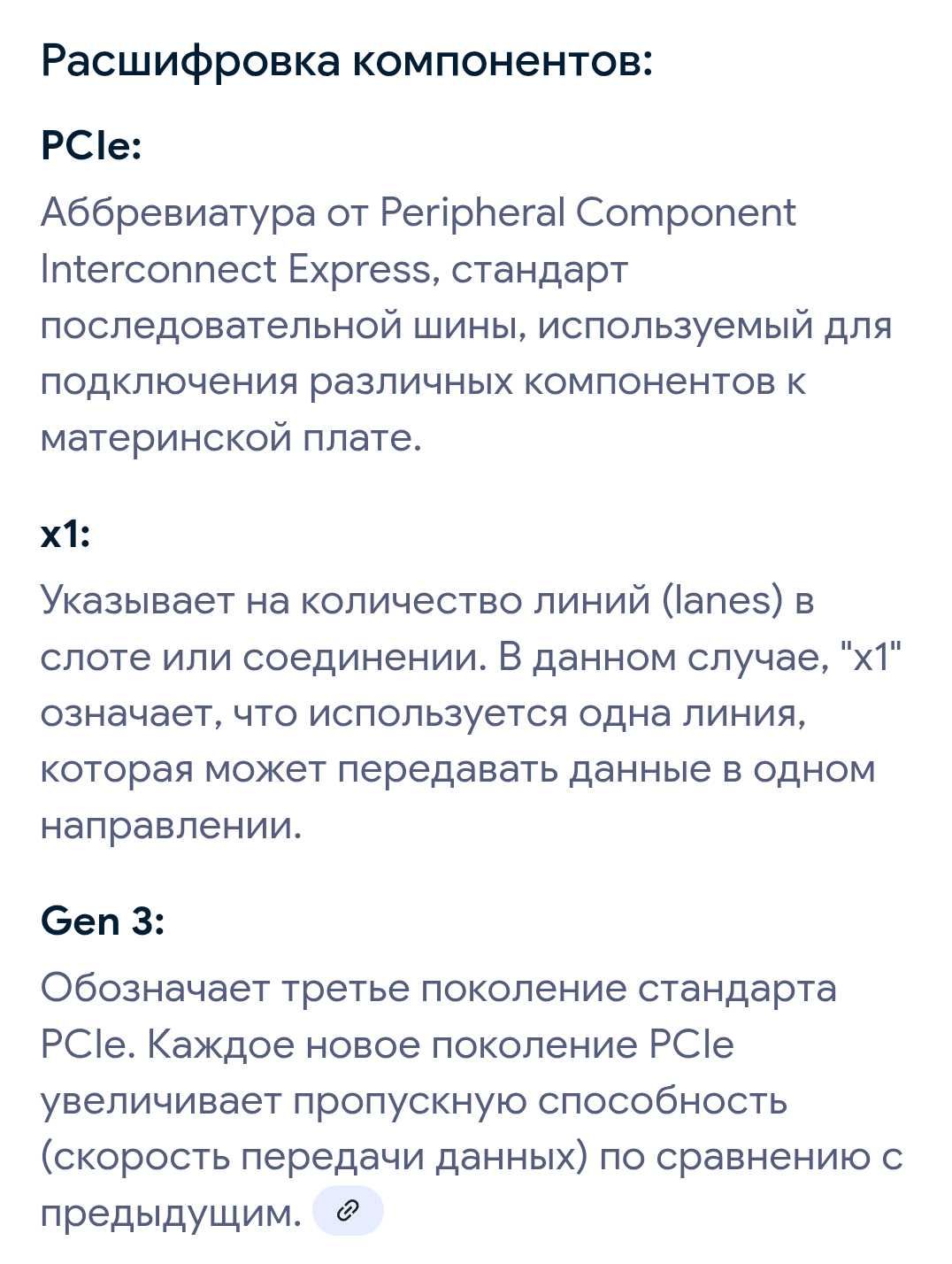 Расшифровка компонентов:

PCIe:

Аббревиатура от Peripheral Component Interconnect Express, стандарт последовательной шины, используемый для подключения различных компонентов к материнской плате.

x1:

Указывает на количество линий (lanes) в слоте или соединении. В данном случае, "x1" означает, что используется одна линия, которая может передавать данные в одном направлении.

Gen 3:

Обозначает третье поколение стандарта PCIe. Каждое новое поколение PCIe увеличивает пропускную способность (скорость передачи данных) по сравнению с предыдущим.